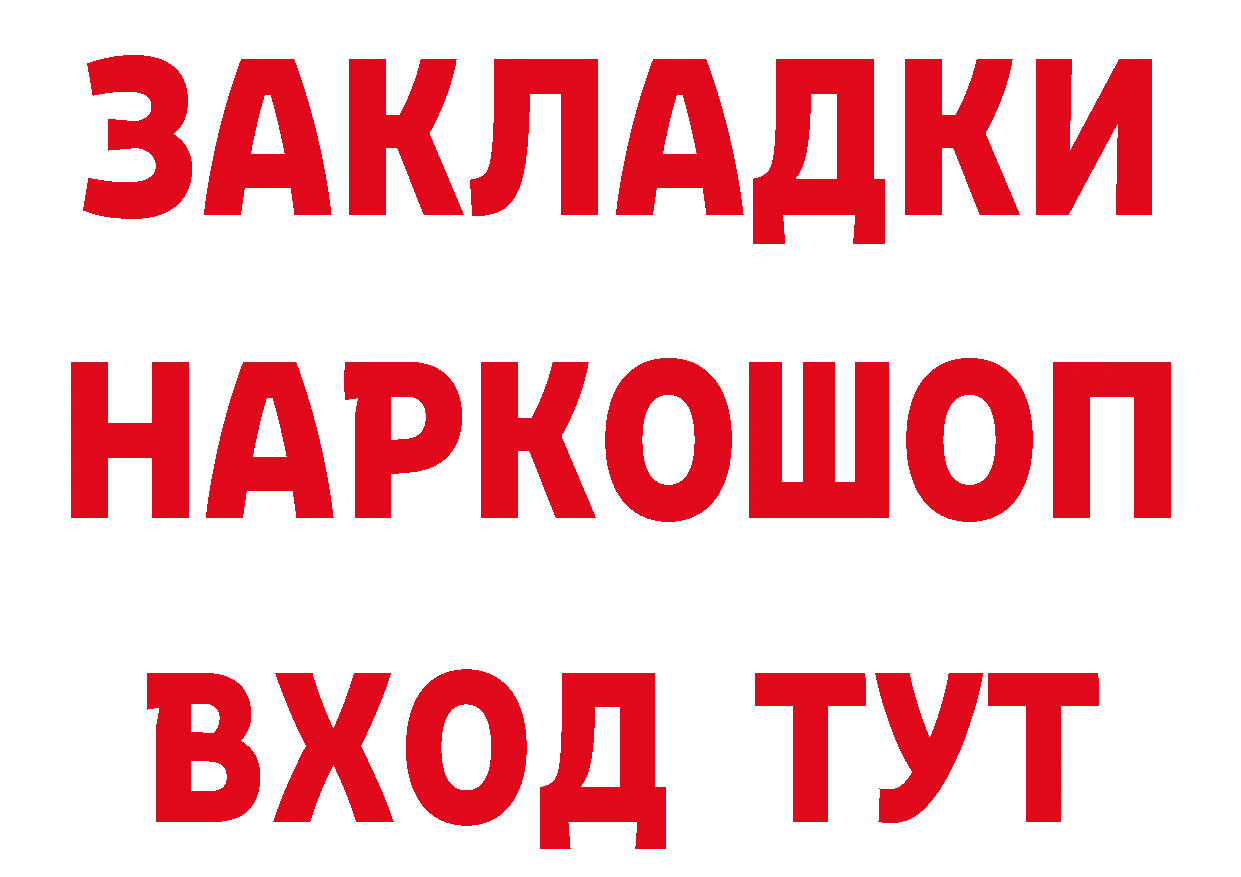 ЗАКЛАДКИ
НАРКОШОП
ВХОД ТУТ